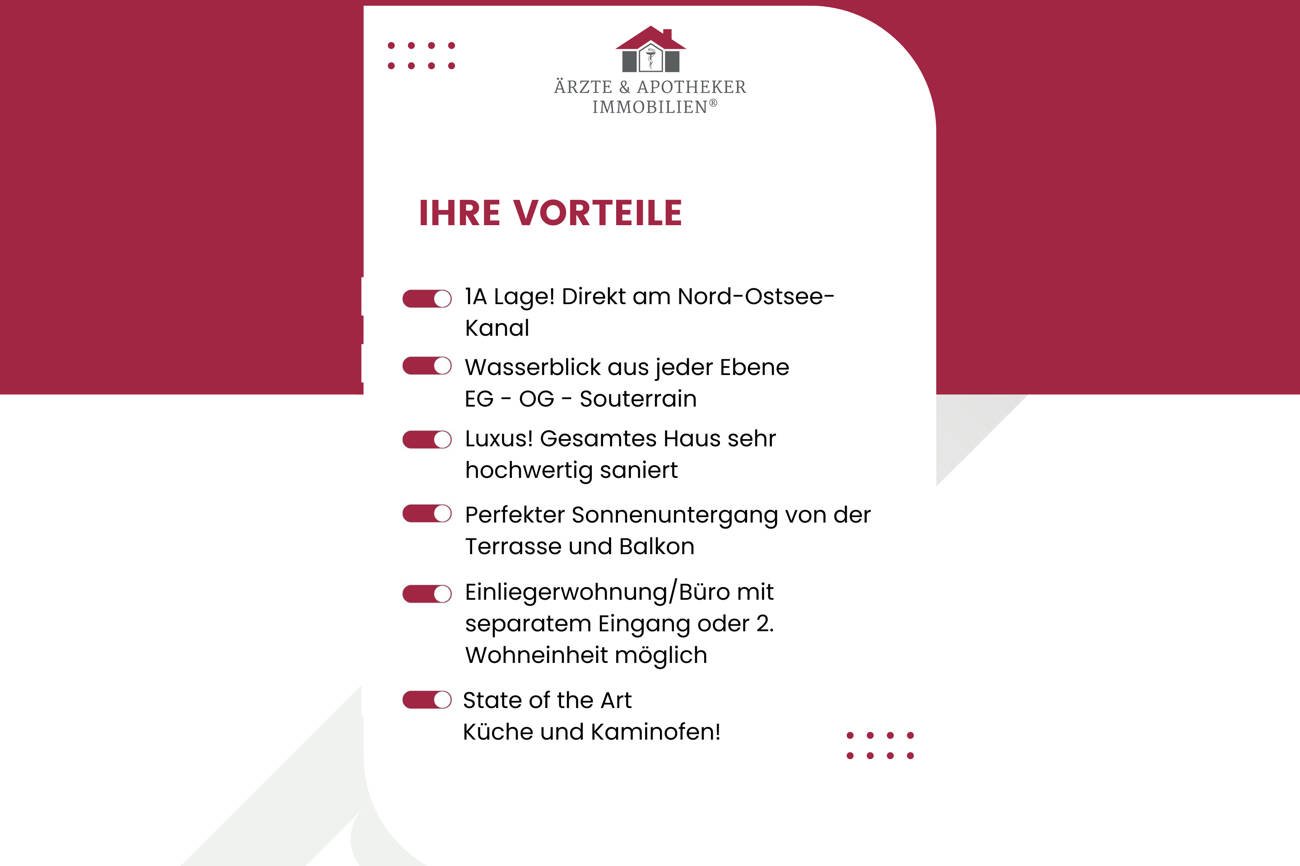 ÄRZTE & APOTHEKER
IMMOBILIEN®

IHRE VORTEILE

1A Lage! Direkt am Nord-Ostsee-Kanal

Wasserblick aus jeder Ebene
EG - OG - Souterrain

Luxus! Gesamtes Haus sehr hochwertig saniert

Perfekter Sonnenuntergang von der Terrasse und Balkon

Einliegerwohnung/Büro mit separatem Eingang oder 2. Wohneinheit möglich

State of the Art
Küche und Kaminofen!